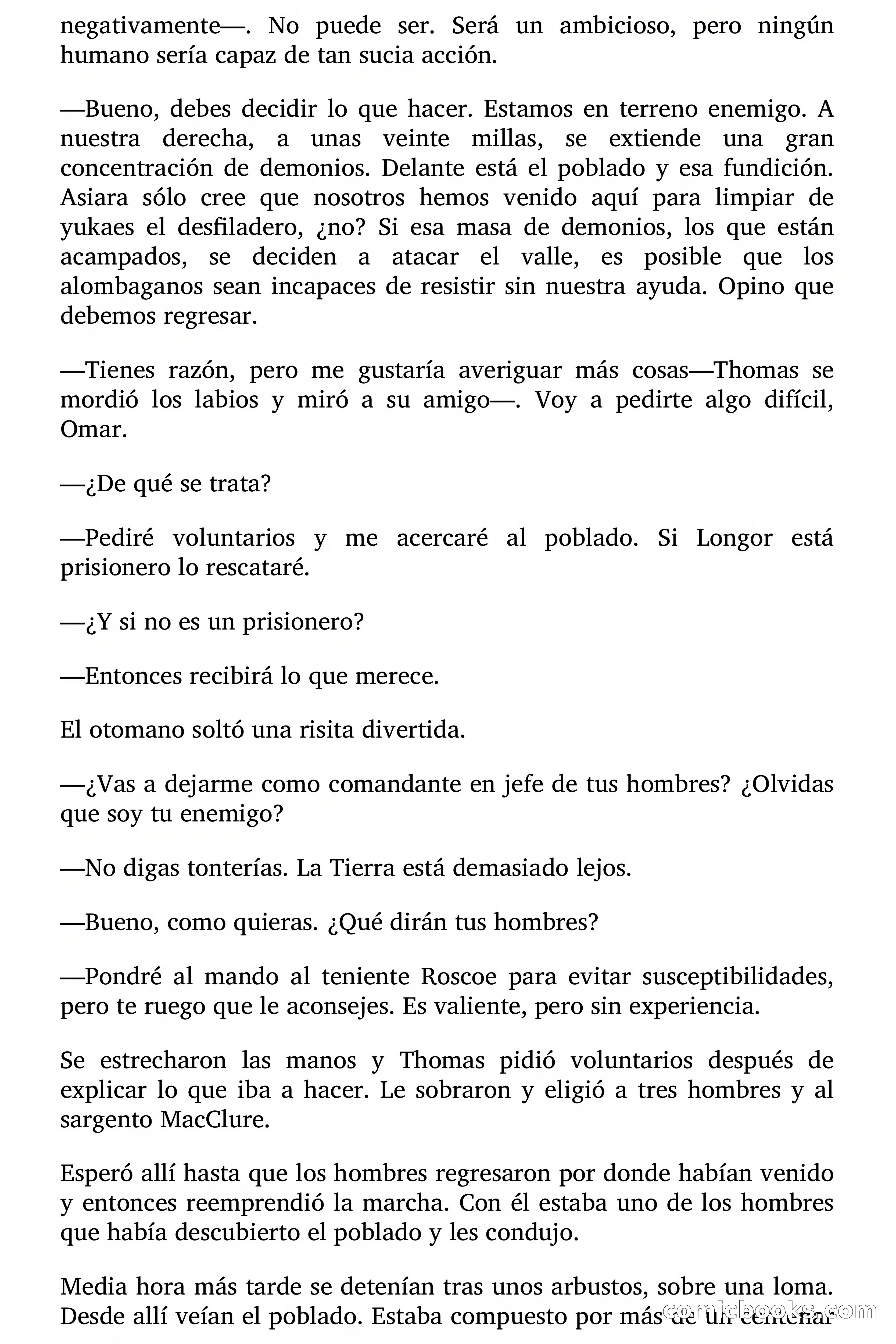 negativamente—. No puede ser. Será un ambicioso, pero ningún humano sería capaz de tan sucia acción.

—Bueno, debes decidir lo que hacer. Estamos en terreno enemigo. A nuestra derecha, a unas veinte millas, se extiende una gran concentración de demonios. Delante está el poblado y esa fundición. Asiara sólo cree que nosotros hemos venido aquí para limpiar de yukaes el desfiladero, ¿no? Si esa masa de demonios, los que están acampados, se deciden a atacar el valle, es posible que los alombaganos sean incapaces de resistir sin nuestra ayuda. Opino que debemos regresar.

—Tienes razón, pero me gustaría averiguar más cosas—Thomas se mordió los labios y miró a su amigo—. Voy a pedirte algo difícil, Omar.

—¿De qué se trata?

—Pediré voluntarios y me acercaré al poblado. Si Longor está prisionero lo rescataré.

—¿Y si no es un prisionero?

—Entonces recibirá lo que merece.

El otomano soltó una risita divertida.

—¿Vas a dejarme como comandante en jefe de tus hombres? ¿Olvidas que soy tu enemigo?

—No digas tonterías. La Tierra está demasiado lejos.

—Bueno, como quieras. ¿Qué dirán tus hombres?

—Pondré al mando al teniente Roscoe para evitar susceptibilidades, pero te ruego que le aconsejes. Es valiente, pero sin experiencia.

Se estrecharon las manos y Thomas pidió voluntarios después de explicar lo que iba a hacer. Le sobraron y eligió a tres hombres y al sargento MacClure.

Esperó allí hasta que los hombres regresaron por donde habían venido y entonces reemprendió la marcha. Con él estaba uno de los hombres que había descubierto el poblado y les condujo.

Media hora más tarde se detenían tras unos arbustos, sobre una loma. Desde allí veían el poblado. Estaba compuesto por más de un centenar

comicbooks.com